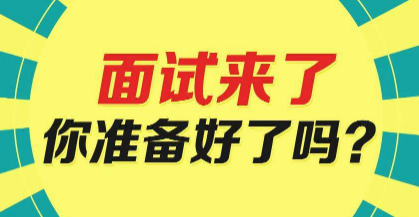 面试来了
你准备好了吗？